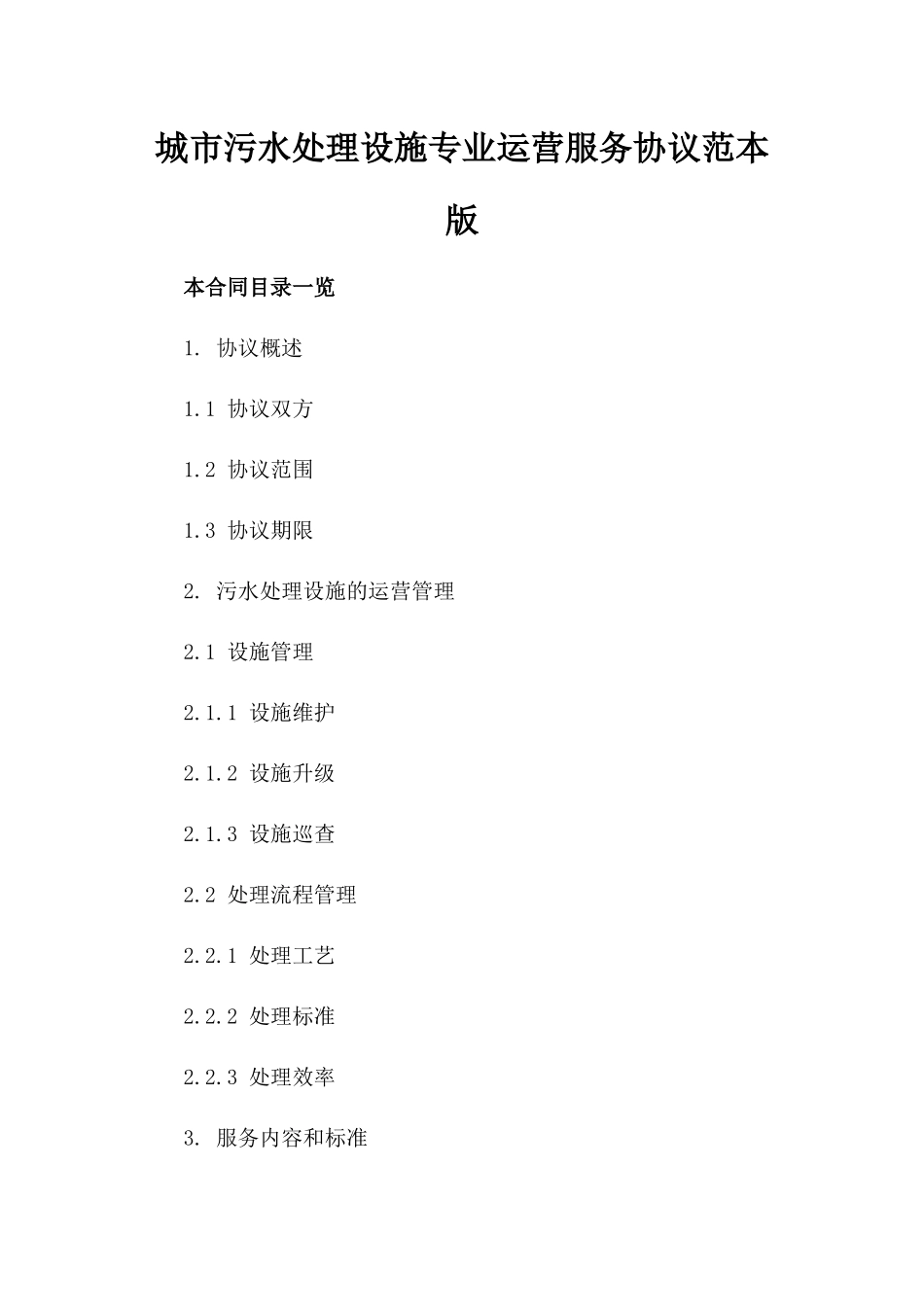 城市污水处理设施专业运营服务协议范本版

本合同目录一览

1. 协议概述

1.1 协议双方

1.2 协议范围

1.3 协议期限

2. 污水处理设施的运营管理

2.1 设施管理

2.1.1 设施维护

2.1.2 设施升级

2.1.3 设施巡查

2.2 处理流程管理

2.2.1 处理工艺

2.2.2 处理标准

2.2.3 处理效率

3. 服务内容和标准